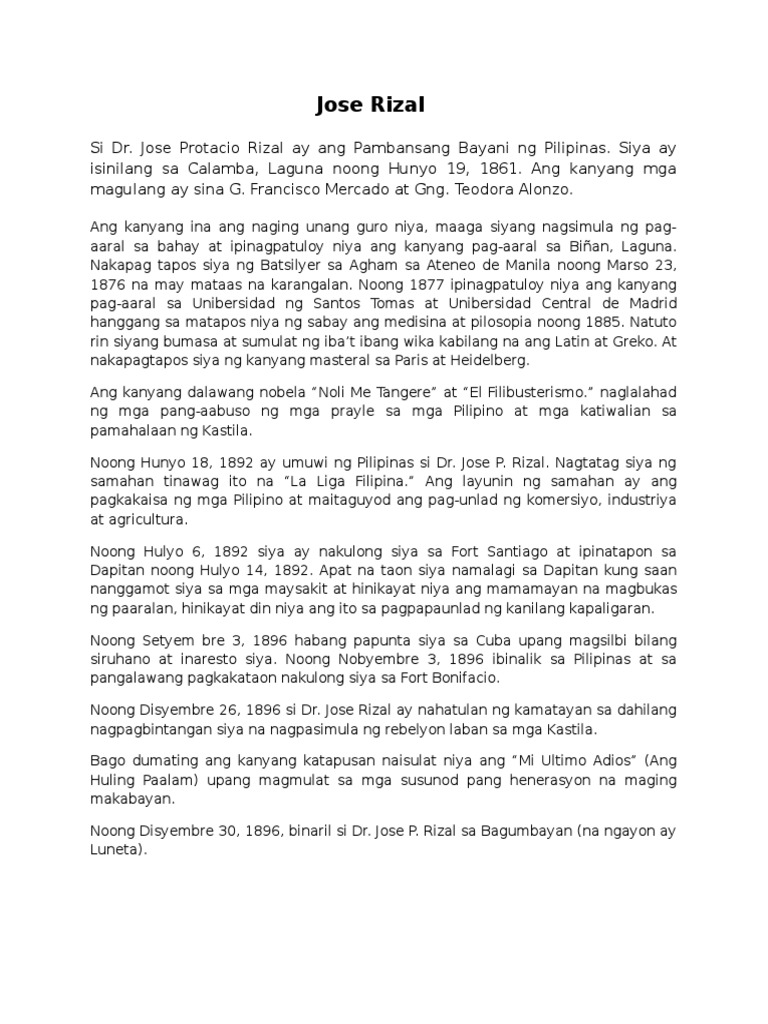 Jose Rizal

Si Dr. Jose Protacio Rizal ay ang Pambansang Bayani ng Pilipinas. Siya ay isinilang sa Calamba, Laguna noong Hunyo 19, 1861. Ang kanyang mga magulang ay sina G. Francisco Mercado at Gng. Teodora Alonzo.

Ang kanyang ina ang naging unang guro niya, maaga siyang nagsimula ng pag-aaral sa bahay at ipinagpatuloy niya ang kanyang pag-aaral sa Biñan, Laguna. Nakapag tapos siya ng Batsilyer sa Agham sa Ateneo de Manila noong Marso 23, 1876 na may mataas na karangalan. Noong 1877 ipinagpatuloy niya ang kanyang pag-aaral sa Unibersidad ng Santos Tomas at Unibersidad Central de Madrid hanggang sa matapos niya ng sabay ang medisina at pilosopia noong 1885. Natuto rin siyang bumasa at sumulat ng iba't ibang wika kabilang na ang Latin at Greko. At nakapagtapos siya ng kanyang masteral sa Paris at Heidelberg.

Ang kanyang dalawang nobela "Noli Me Tangere" at "El Filibusterismo." naglalahad ng mga pang-aabuso ng mga prayle sa mga Pilipino at mga katiwalian sa pamahalaan ng Kastila.

Noong Hunyo 18, 1892 ay umuwi ng Pilipinas si Dr. Jose P. Rizal. Nagtatag siya ng samahan tinawag ito na "La Liga Filipina." Ang layunin ng samahan ay ang pagkakaisa ng mga Pilipino at maitaguyod ang pag-unlad ng komersiyo, industriya at agricultura.

Noong Hulyo 6, 1892 siya ay nakulong siya sa Fort Santiago at ipinatapon sa Dapitan noong Hulyo 14, 1892. Apat na taon siya namalagi sa Dapitan kung saan nanggamot siya sa mga maysakit at hinikayat niya ang mamamayan na magbukas ng paaralan, hinikayat din niya ang ito sa pagpapaunlad ng kanilang kapaligaran.

Noong Setyem bre 3, 1896 habang papunta siya sa Cuba upang magsilbi bilang siruhano at inaresto siya. Noong Nobyembre 3, 1896 ibinalik sa Pilipinas at sa pangalawang pagkakataon nakulong siya sa Fort Bonifacio.

Noong Disyembre 26, 1896 si Dr. Jose Rizal ay nahatulan ng kamatayan sa dahilang nagpagbintangan siya na nagpasimula ng rebelyon laban sa mga Kastila.

Bago dumating ang kanyang katapusan naisulat niya ang "Mi Ultimo Adios" (Ang Huling Paalam) upang magmulat sa mga susunod pang henerasyon na maging makabayan.

Noong Disyembre 30, 1896, binaril si Dr. Jose P. Rizal sa Bagumbayan (na ngayon ay Luneta).